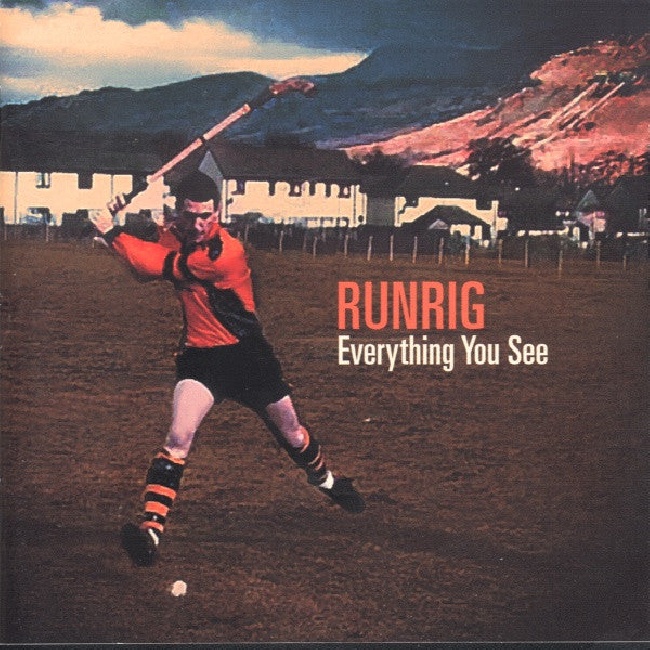 RUNRIG
Everything You See